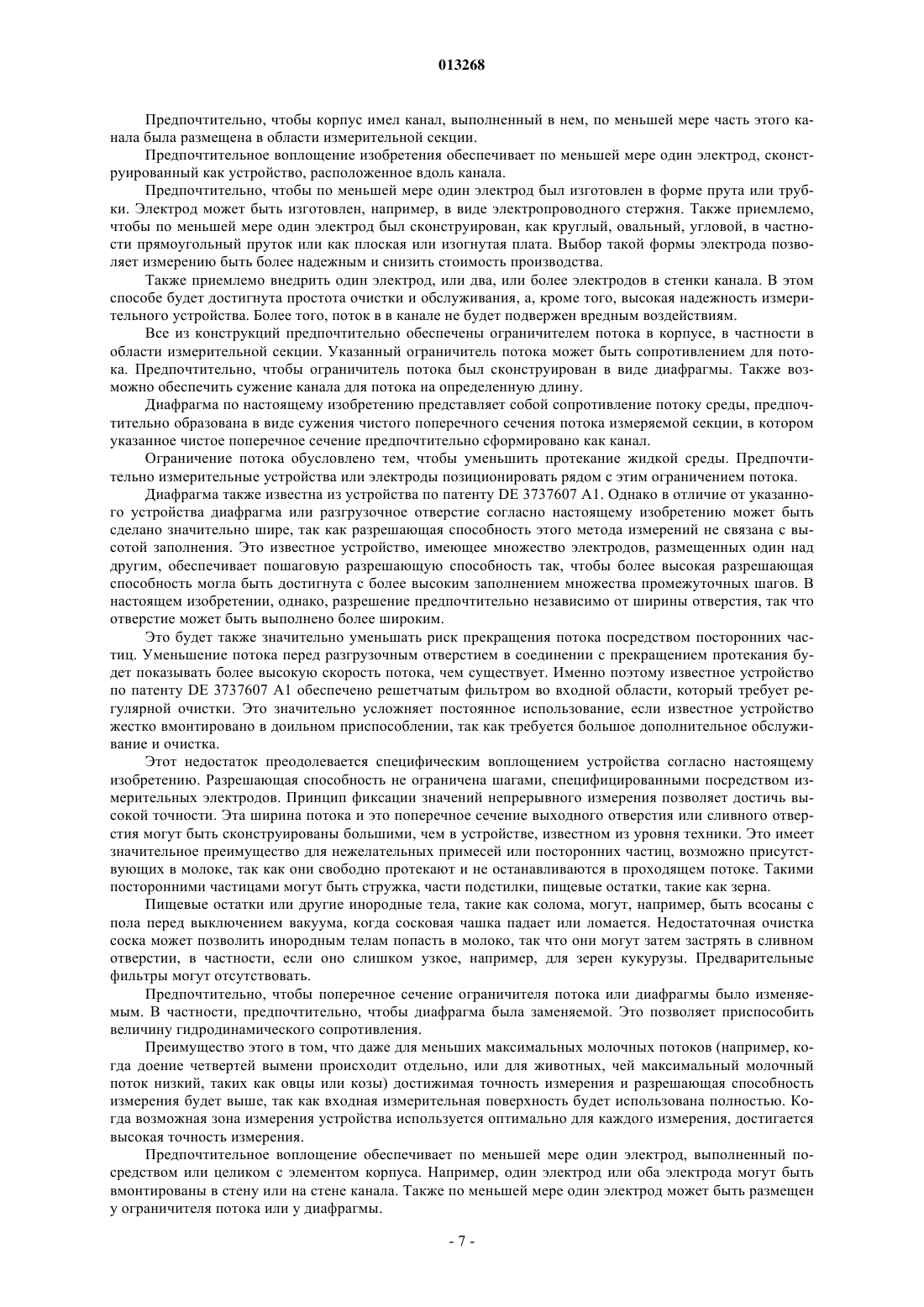 013268

Предпочтительно, чтобы корпус имел канал, выполненный в нем, по меньшей мере часть этого канала была размещена в области измерительной секции.

Предпочтительное воплощение изобретения обеспечивает по меньшей мере один электрод, сконструированный как устройство, расположенное вдоль канала.

Предпочтительно, чтобы по меньшей мере один электрод был изготовлен в форме прута или трубки. Электрод может быть изготовлен, например, в виде электропроводного стержня. Также приемлемо, чтобы по меньшей мере один электрод был сконструирован, как круглый, овальный, угловой, в частности прямоугольный пруток или как плоская или изогнутая плата. Выбор такой формы электрода позволяет измерению быть более надежным и снизить стоимость производства.

Также приемлемо внедрить один электрод, или два, или более электродов в стенки канала. В этом способе будет достигнута простота очистки и обслуживания, а, кроме того, высокая надежность измерительного устройства. Более того, поток в в канале не будет подвержен вредным воздействиям.

Все из конструкций предпочтительно обеспечены ограничителем потока в корпусе, в частности в области измерительной секции. Указанный ограничитель потока может быть сопротивлением для потока. Предпочтительно, чтобы ограничитель потока был сконструирован в виде диафрагмы. Также возможно обеспечить сужение канала для потока на определенную длину.

Диафрагма по настоящему изобретению представляет собой сопротивление потоку среды, предпочтительно образована в виде сужения чистого поперечного сечения потока измеряемой секции, в котором указанное чистое поперечное сечение предпочтительно сформировано как канал.

Ограничение потока обусловлено тем, чтобы уменьшить протекание жидкой среды. Предпочтительно измерительные устройства или электроды позиционировать рядом с этим ограничением потока.

Диафрагма также известна из устройства по патенту DE 3737607 A1. Однако в отличие от указанного устройства диафрагма или разгрузочное отверстие согласно настоящему изобретению может быть сделано значительно шире, так как разрешающая способность этого метода измерений не связана с высотой заполнения. Это известное устройство, имеющее множество электродов, размещенных один над другим, обеспечивает пошаговую разрешающую способность так, чтобы более высокая разрешающая способность могла быть достигнута с более высоким заполнением множества промежуточных шагов. В настоящем изобретении, однако, разрешение предпочтительно независимо от ширины отверстия, так что отверстие может быть выполнено более широким.

Это будет также значительно уменьшать риск прекращения потока посредством посторонних частиц. Уменьшение потока перед разгрузочным отверстием в соединении с прекращением протекания будет показывать более высокую скорость потока, чем существует. Именно поэтому известное устройство по патенту DE 3737607 A1 обеспечено решетчатым фильтром во входной области, который требует регулярной очистки. Это значительно усложняет постоянное использование, если известное устройство жестко вмонтировано в доильном приспособлении, так как требуется большое дополнительное обслуживание и очистка.

Этот недостаток преодолевается специфическим воплощением устройства согласно настоящему изобретению. Разрешающая способность не ограничена шагами, специфицированными посредством измерительных электродов. Принцип фиксации значений непрерывного измерения позволяет достичь высокой точности. Эта ширина потока и это поперечное сечение выходного отверстия или сливного отверстия могут быть сконструированы большими, чем в устройстве, известном из уровня техники. Это имеет значительное преимущество для нежелательных примесей или посторонних частиц, возможно присутствующих в молоке, так как они свободно протекают и не останавливаются в проходящем потоке. Такими посторонними частицами могут быть стружка, части подстилки, пищевые остатки, такие как зерна.

Пищевые остатки или другие инородные тела, такие как солома, могут, например, быть всосаны с пола перед выключением вакуума, когда сосковая чашка падает или ломается. Недостаточная очистка соска может позволить инородным телам попасть в молоко, так что они могут затем застрять в сливном отверстии, в частности, если оно слишком узкое, например, для зерен кукурузы. Предварительные фильтры могут отсутствовать.

Предпочтительно, чтобы поперечное сечение ограничителя потока или диафрагмы было изменяемым. В частности, предпочтительно, чтобы диафрагма была заменяемой. Это позволяет приспособить величину гидродинамического сопротивления.

Преимущество этого в том, что даже для меньших максимальных молочных потоков (например, когда доение четвертей вымени происходит отдельно, или для животных, чей максимальный молочный поток низкий, таких как овцы или козы) достижимая точность измерения и разрешающая способность измерения будет выше, так как входная измерительная поверхность будет использована полностью. Когда возможная зона измерения устройства используется оптимально для каждого измерения, достигается высокая точность измерения.

Предпочтительное воплощение обеспечивает по меньшей мере один электрод, выполненный посредством или целиком с элементом корпуса. Например, один электрод или оба электрода могут быть вмонтированы в стену или на стене канала. Также по меньшей мере один электрод может быть размещен у ограничителя потока или у диафрагмы.

- 7 -